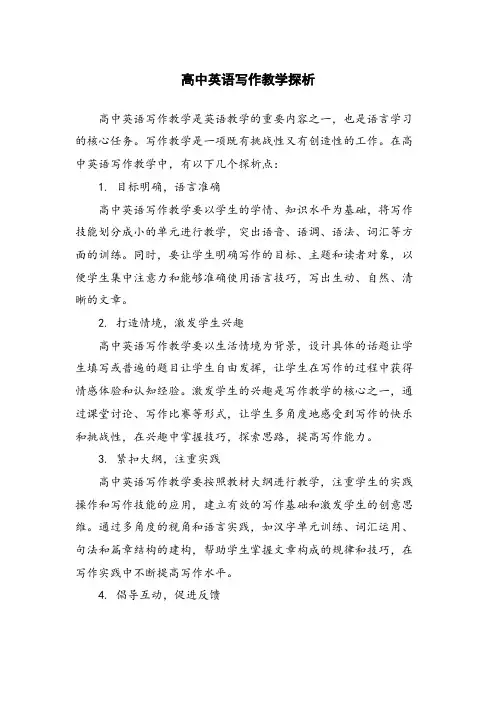 高中英语写作教学探析

高中英语写作教学是英语教学的重要内容之一，也是语言学习的核心任务。写作教学是一项既有挑战性又有创造性的工作。在高中英语写作教学中，有以下几个探析点：

1. 目标明确，语言准确

高中英语写作教学要以学生的学情、知识水平为基础，将写作技能划分成小的单元进行教学，突出语音、语调、语法、词汇等方面的训练。同时，要让学生明确写作的目标、主题和读者对象，以便学生集中注意力和能够准确使用语言技巧，写出生动、自然、清晰的文章。

2. 打造情境，激发学生兴趣

高中英语写作教学要以生活情境为背景，设计具体的话题让学生填写或普遍的题目让学生自由发挥，让学生在写作的过程中获得情感体验和认知经验。激发学生的兴趣是写作教学的核心之一，通过课堂讨论、写作比赛等形式，让学生多角度地感受到写作的快乐和挑战性，在兴趣中掌握技巧，探索思路，提高写作能力。

3. 紧扣大纲，注重实践

高中英语写作教学要按照教材大纲进行教学，注重学生的实践操作和写作技能的应用，建立有效的写作基础和激发学生的创意思维。通过多角度的视角和语言实践，如汉字单元训练、词汇运用、句法和篇章结构的建构，帮助学生掌握文章构成的规律和技巧，在写作实践中不断提高写作水平。

4. 倡导互动，促进反馈